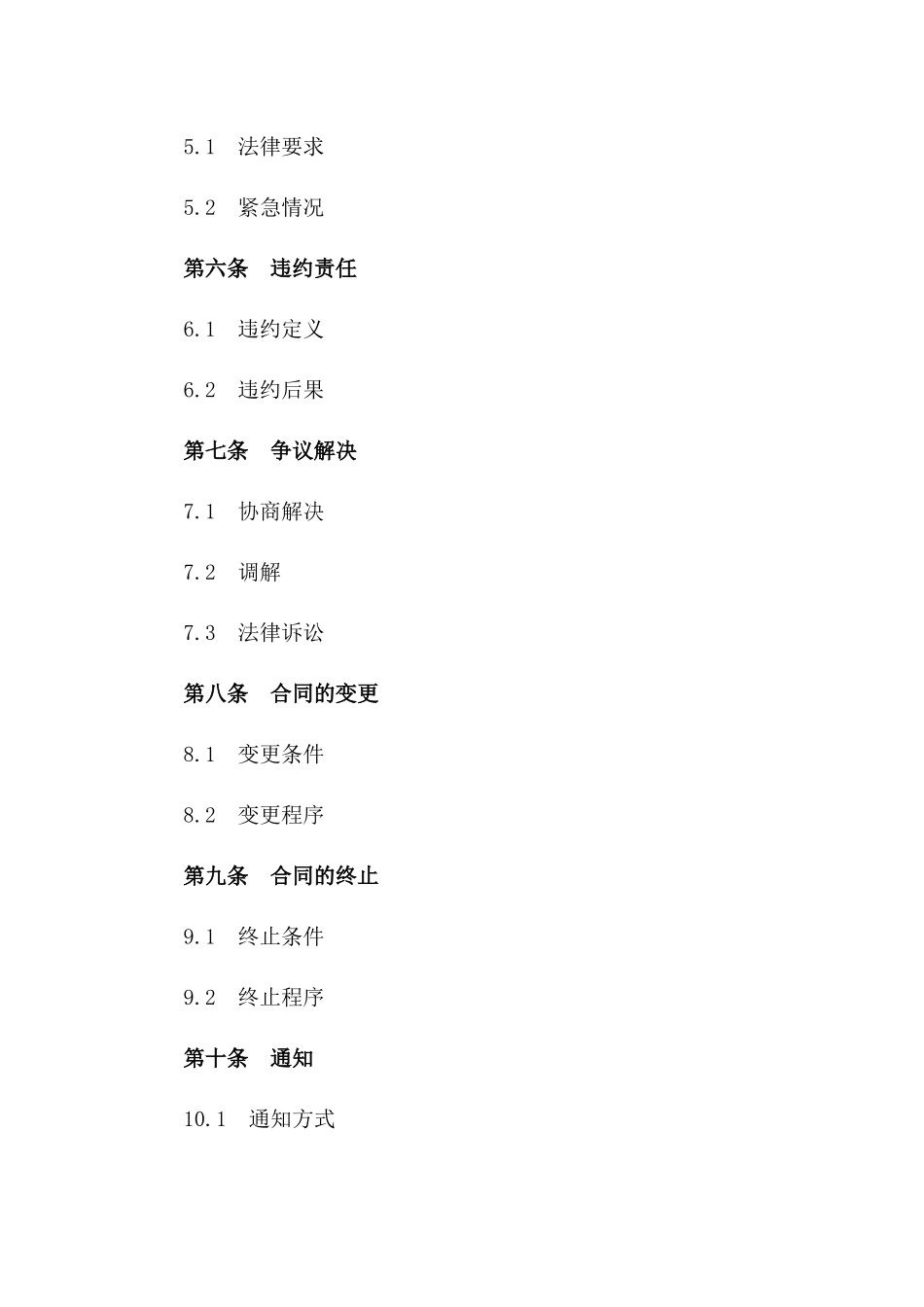 5.1　法律要求

5.2　紧急情况

第六条　违约责任

6.1　违约定义

6.2　违约后果

第七条　争议解决

7.1　协商解决

7.2　调解

7.3　法律诉讼

第八条　合同的变更

8.1　变更条件

8.2　变更程序

第九条　合同的终止

9.1　终止条件

9.2　终止程序

第十条　通知

10.1　通知方式